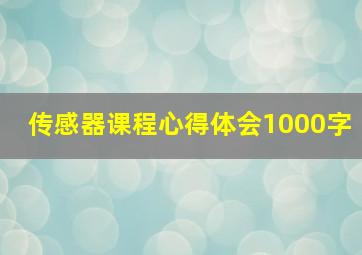 传感器课程心得体会1000字